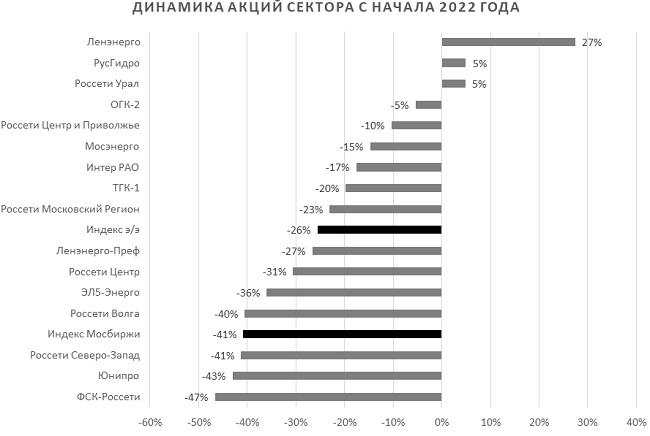 ДИНАМИКА АКЦИЙ СЕКТОРА С НАЧАЛА 2022 ГОДА

Ленэнерго 27%
РусГидро 5%
Россети Урал 5%
ОГК-2 -5%
Россети Центр и Приволжье -10%
Мосэнерго -15%
Интер РАО -17%
ТГК-1 -20%
Россети Московский Регион -23%
Индекс э/э -26%
Ленэнерго-Преф -27%
Россети Центр -31%
ЭЛ5-Энерго -36%
Россети Волга -40%
Индекс Мосбиржи -41%
Россети Северо-Запад -41%
Юнипро -43%
ФСК-Россети -47%

-60% -50% -40% -30% -20% -10% 0% 10% 20% 30% 40%